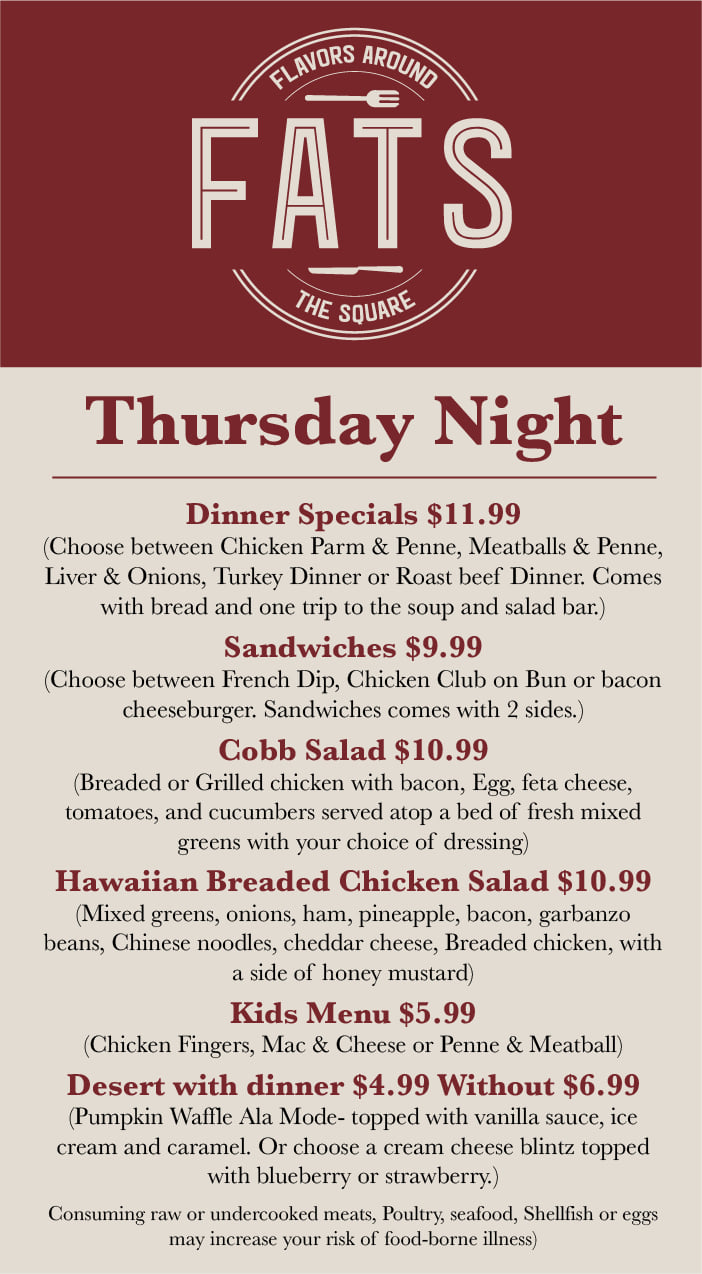 FLAVORS AROUND
FATS
THE SQUARE

Thursday Night

Dinner Specials $11.99
(Choose between Chicken Parm & Penne, Meatballs & Penne, Liver & Onions, Turkey Dinner or Roast beef Dinner. Comes with bread and one trip to the soup and salad bar.)

Sandwiches $9.99
(Choose between French Dip, Chicken Club on Bun or bacon cheeseburger. Sandwiches comes with 2 sides.)

Cobb Salad $10.99
(Breaded or Grilled chicken with bacon, Egg, feta cheese, tomatoes, and cucumbers served atop a bed of fresh mixed greens with your choice of dressing)

Hawaiian Breaded Chicken Salad $10.99
(Mixed greens, onions, ham, pineapple, bacon, garbanzo beans, Chinese noodles, cheddar cheese, Breaded chicken, with a side of honey mustard)

Kids Menu $5.99
(Chicken Fingers, Mac & Cheese or Penne & Meatball)

Desert with dinner $4.99 Without $6.99
(Pumpkin Waffle Ala Mode- topped with vanilla sauce, ice cream and caramel. Or choose a cream cheese blintz topped with blueberry or strawberry.)

Consuming raw or undercooked meats, Poultry, seafood, Shellfish or eggs may increase your risk of food-borne illness)